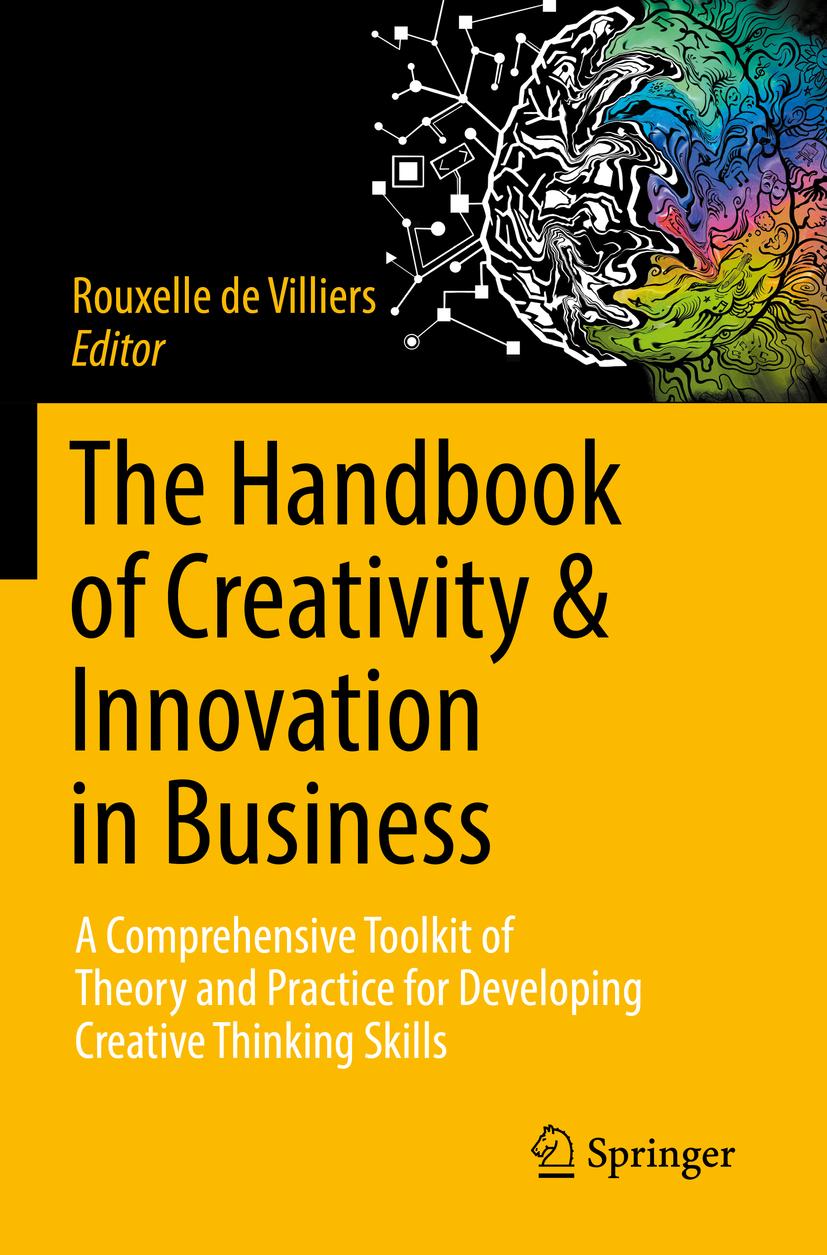 Rouxelle de Villiers
Editor

The Handbook of Creativity & Innovation in Business

A Comprehensive Toolkit of Theory and Practice for Developing Creative Thinking Skills

Springer